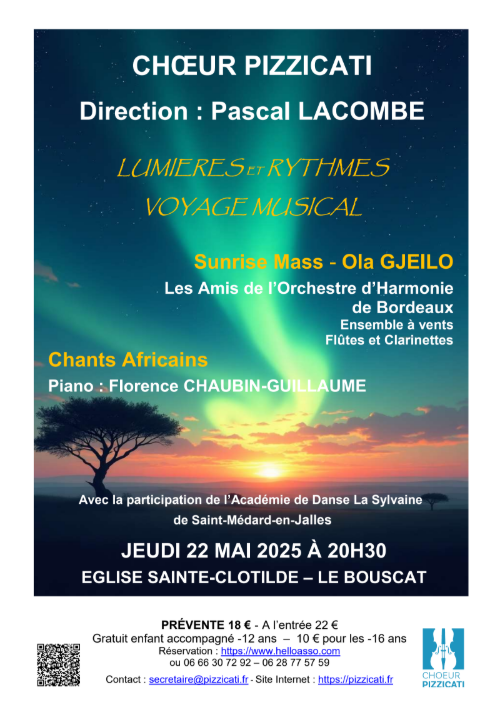 CHŒUR PIZZICATI

Direction : Pascal LACOMBE

LUMIERES ET RYTHMES

VOYAGE MUSICAL

Sunrise Mass - Ola GJEILO

Les Amis de l'Orchestre d'Harmonie de Bordeaux

Ensemble à vents

Flûtes et Clarinettes

Chants Africains

Piano : Florence CHAUBIN-GUILLAUME

Avec la participation de l'Académie de Danse La Sylvaine de Saint-Médard-en-Jalles

JEUDI 22 MAI 2025 À 20H30

EGLISE SAINTE-CLOTILDE – LE BOUSCAT

PRÉVENTE 18 € - A l'entrée 22 €

Gratuit enfant accompagné -12 ans – 10 € pour les -16 ans

Réservation : https://www.helloasso.com

ou 06 66 30 72 92 – 06 28 77 57 59

Contact : secretaire@pizzicati.fr - Site Internet : https://pizzicati.fr

CHOEUR PIZZICATI